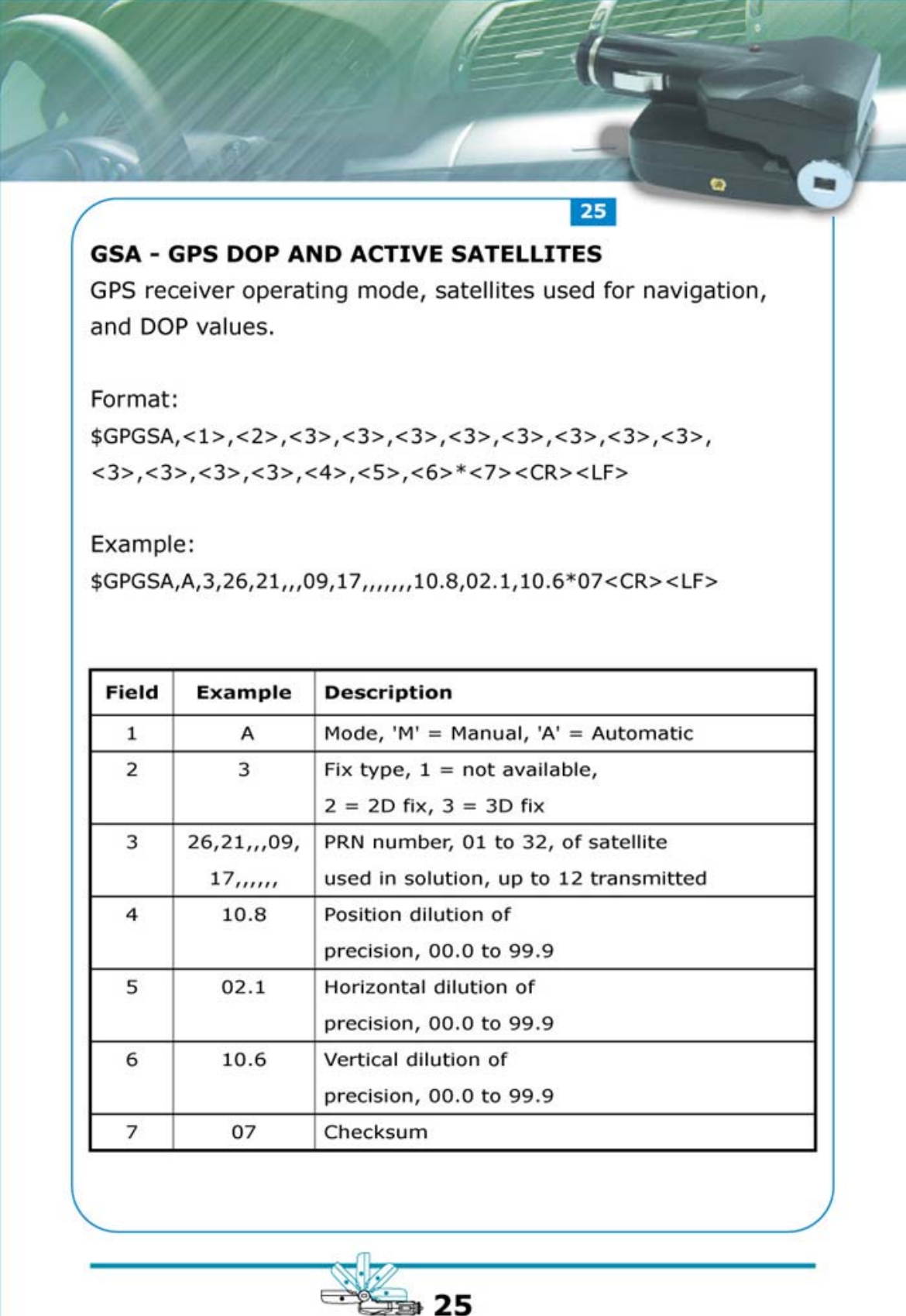 25

GSA - GPS DOP AND ACTIVE SATELLITES
GPS receiver operating mode, satellites used for navigation, and DOP values.

Format:
\$GPGSA,<1>,<2>,<3>,<3>,<3>,<3>,<3>,<3>,<3>,<3>,<3>,<3>,<3>,<3>,<4>,<5>,<6>*<7><CR><LF>

Example:
\$GPGSA,A,3,26,21,,,09,17,,,,,,,10.8,02.1,10.6*07<CR><LF>

| Field | Example | Description |
|---|---|---|
| 1 | A | Mode, 'M' = Manual, 'A' = Automatic |
| 2 | 3 | Fix type, 1 = not available, 2 = 2D fix, 3 = 3D fix |
| 3 | 26,21,,,09, 17,,,,,, | PRN number, 01 to 32, of satellite used in solution, up to 12 transmitted |
| 4 | 10.8 | Position dilution of precision, 00.0 to 99.9 |
| 5 | 02.1 | Horizontal dilution of precision, 00.0 to 99.9 |
| 6 | 10.6 | Vertical dilution of precision, 00.0 to 99.9 |
| 7 | 07 | Checksum |

25